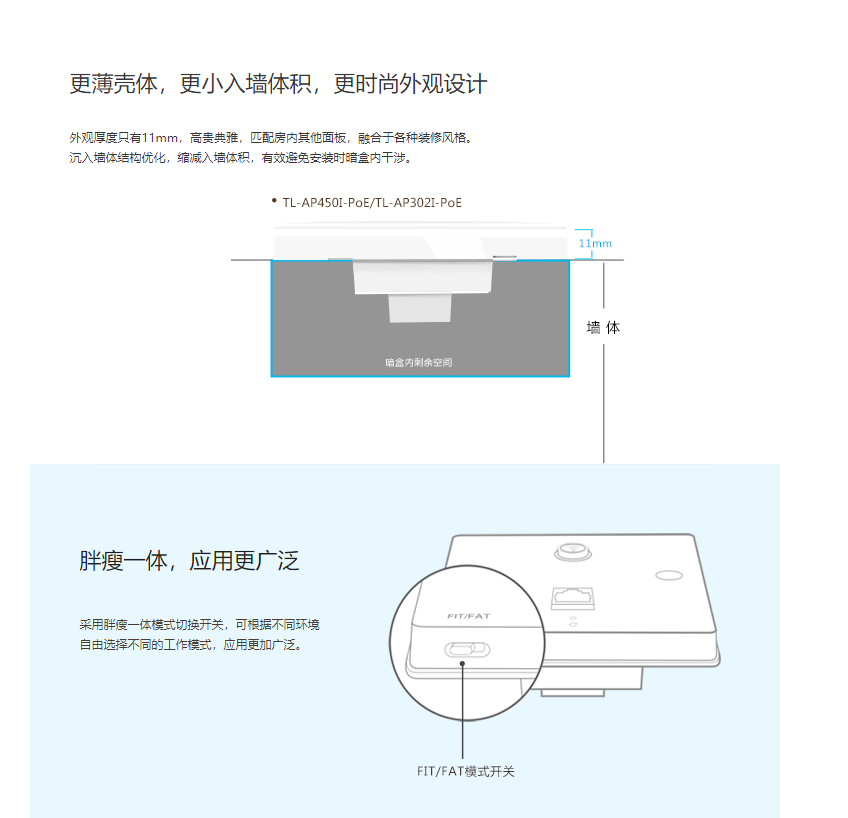 更薄壳体，更小入墙体积，更时尚外观设计

外观厚度只有11mm，高贵典雅，匹配房内其他面板，融合于各种装修风格。
沉入墙体结构优化，缩减入墙体积，有效避免安装时暗盒内干涉。

• TL-AP450I-PoE/TL-AP302I-PoE

11mm

墙 体

暗盒内剩余空间

胖瘦一体，应用更广泛

采用胖瘦一体模式切换开关，可根据不同环境自由选择不同的工作模式，应用更加广泛。

FIT/FAT

FIT/FAT模式开关